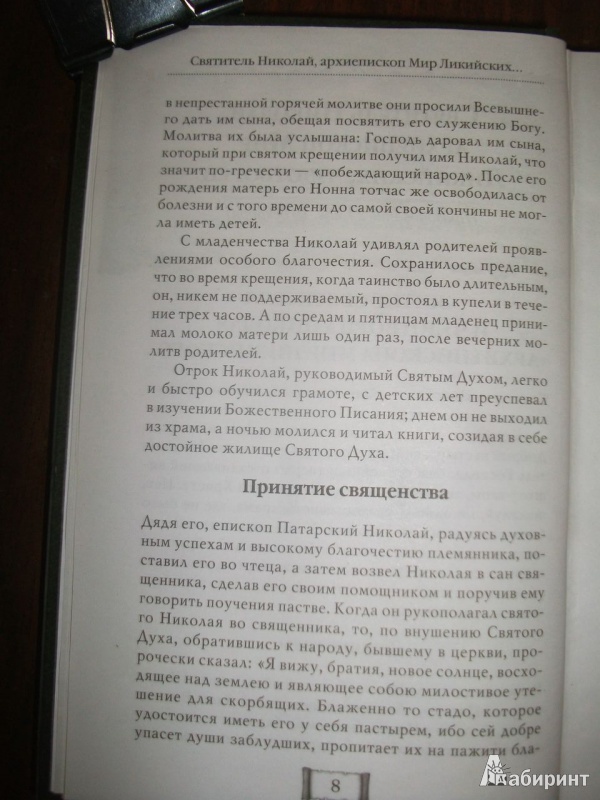 Святитель Николай, архиепископ Мир Ликийских...

в непрестанной горячей молитве они просили Всевышнего дать им сына, обещая посвятить его служению Богу. Молитва их была услышана: Господь даровал им сына, который при святом крещении получил имя Николай, что значит по-гречески — «побеждающий народ». После его рождения матерь его Нонна тотчас же освободилась от болезни и с того времени до самой своей кончины не могла иметь детей.

С младенчества Николай удивлял родителей проявлениями особого благочестия. Сохранилось предание, что во время крещения, когда таинство было длительным, он, никем не поддерживаемый, простоял в купели в течение трех часов. А по средам и пятницам младенец принимал молоко матери лишь один раз, после вечерних молитв родителей.

Отрок Николай, руководимый Святым Духом, легко и быстро обучился грамоте, с детских лет преуспевал в изучении Божественного Писания; днем он не выходил из храма, а ночью молился и читал книги, созидая в себе достойное жилище Святого Духа.

Принятие священства

Дядя его, епископ Патарский Николай, радуясь духовным успехам и высокому благочестию племянника, поставил его во чтеца, а затем возвел Николая в сан священника, сделав его своим помощником и поручив ему говорить поучения пастве. Когда он рукополагал святого Николая во священника, то, по внушению Святого Духа, обратившись к народу, бывшему в церкви, пророчески сказал: «Я вижу, братия, новое солнце, восходящее над землею и являющее собою милостивое утешение для скорбящих. Блаженно то стадо, которое удостоится иметь его у себя пастырем, ибо сей добре упасет души заблудших, пропитает их на пажити бла-

8

Лабиринт